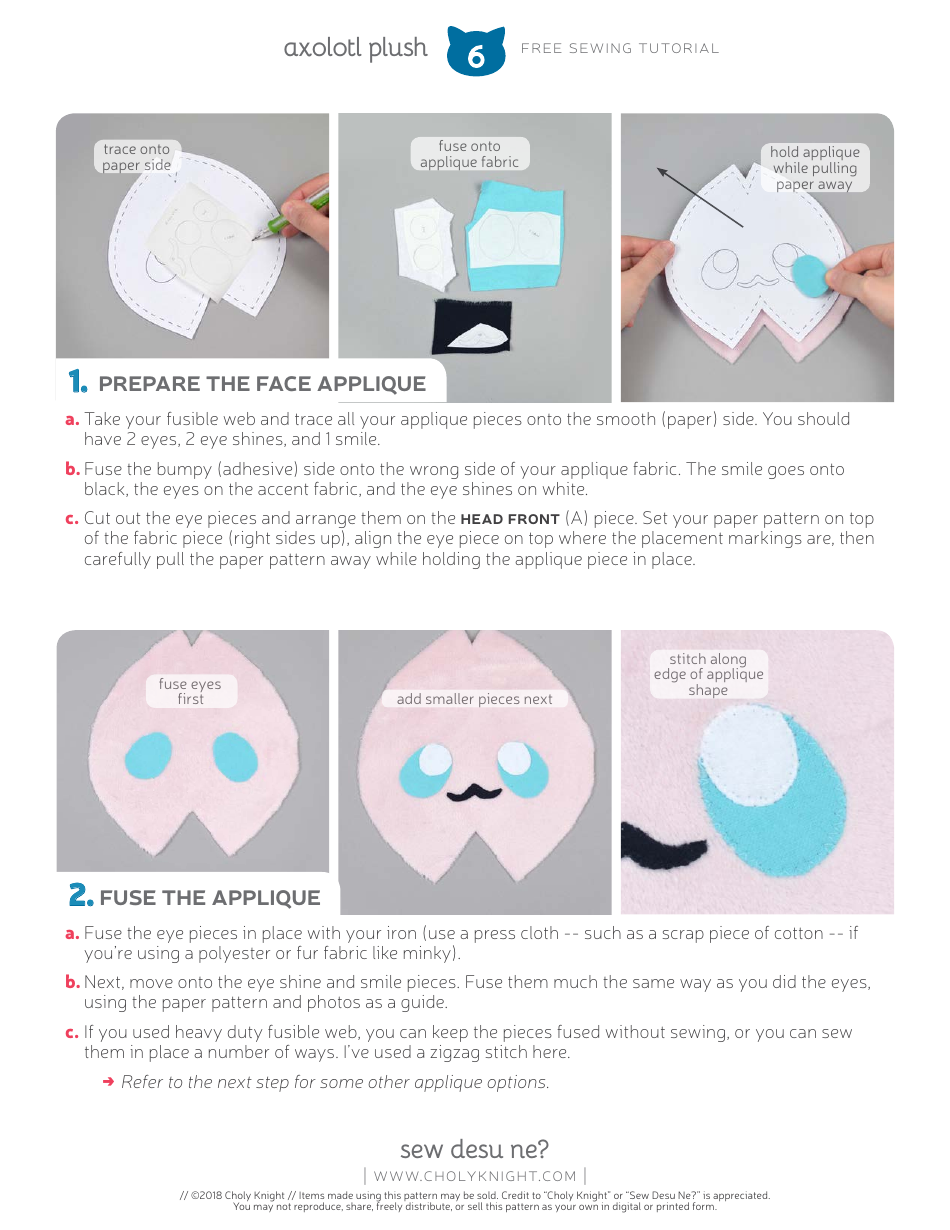 axolotl plush 6 FREE SEWING TUTORIAL

trace onto paper side

fuse onto applique fabric

hold applique while pulling paper away

1. PREPARE THE FACE APPLIQUE

a. Take your fusible web and trace all your applique pieces onto the smooth (paper) side. You should have 2 eyes, 2 eye shines, and 1 smile.

b. Fuse the bumpy (adhesive) side onto the wrong side of your applique fabric. The smile goes onto black, the eyes on the accent fabric, and the eye shines on white.

c. Cut out the eye pieces and arrange them on the HEAD FRONT (A) piece. Set your paper pattern on top of the fabric piece (right sides up), align the eye piece on top where the placement markings are, then carefully pull the paper pattern away while holding the applique piece in place.

fuse eyes first

add smaller pieces next

stitch along edge of applique shape

2. FUSE THE APPLIQUE

a. Fuse the eye pieces in place with your iron (use a press cloth -- such as a scrap piece of cotton -- if you're using a polyester or fur fabric like minky).

b. Next, move onto the eye shine and smile pieces. Fuse them much the same way as you did the eyes, using the paper pattern and photos as a guide.

c. If you used heavy duty fusible web, you can keep the pieces fused without sewing, or you can sew them in place a number of ways. I've used a zigzag stitch here.

➜ Refer to the next step for some other applique options.

sew desu ne?

| WWW.CHOLYKNIGHT.COM |

// ©2018 Choly Knight // Items made using this pattern may be sold. Credit to "Choly Knight" or "Sew Desu Ne?" is appreciated. You may not reproduce, share, freely distribute, or sell this pattern as your own in digital or printed form.